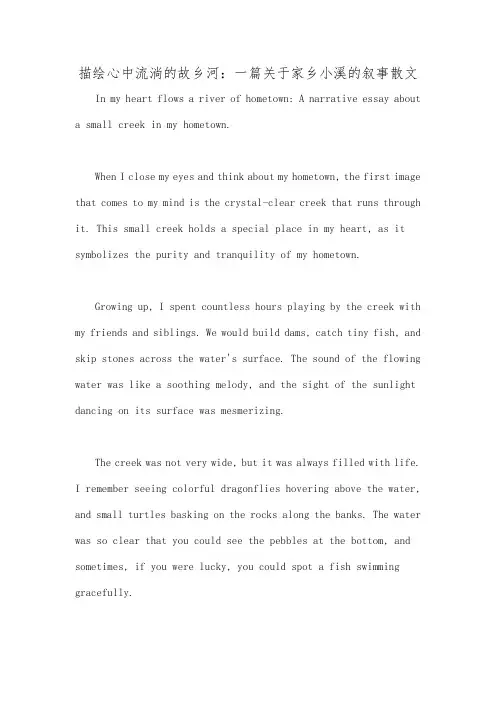 描绘心中流淌的故乡河：一篇关于家乡小溪的叙事散文

In my heart flows a river of hometown: A narrative essay about a small creek in my hometown.

When I close my eyes and think about my hometown, the first image that comes to my mind is the crystal-clear creek that runs through it. This small creek holds a special place in my heart, as it symbolizes the purity and tranquility of my hometown.

Growing up, I spent countless hours playing by the creek with my friends and siblings. We would build dams, catch tiny fish, and skip stones across the water's surface. The sound of the flowing water was like a soothing melody, and the sight of the sunlight dancing on its surface was mesmerizing.

The creek was not very wide, but it was always filled with life. I remember seeing colorful dragonflies hovering above the water, and small turtles basking on the rocks along the banks. The water was so clear that you could see the pebbles at the bottom, and sometimes, if you were lucky, you could spot a fish swimming gracefully.